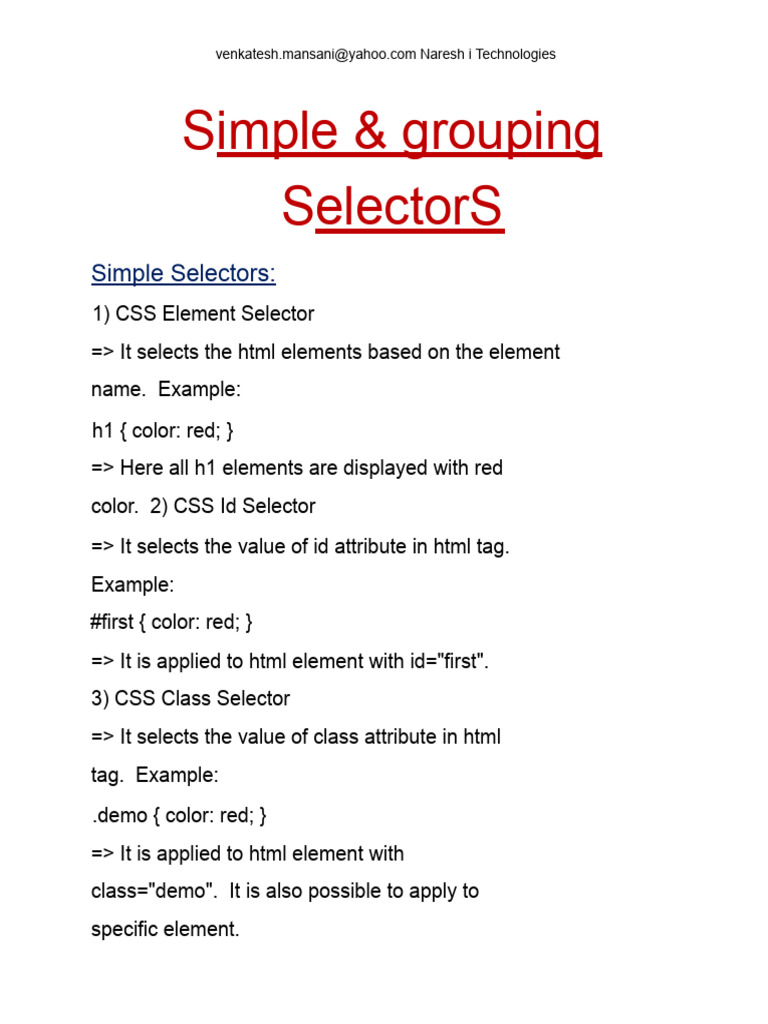 venkatesh.mansani@yahoo.com Naresh i Technologies

Simple & grouping SelectorS

Simple Selectors:

1) CSS Element Selector

=> It selects the html elements based on the element name. Example:

h1 { color: red; }

=> Here all h1 elements are displayed with red color. 2) CSS Id Selector

=> It selects the value of id attribute in html tag. Example:

#first { color: red; }

=> It is applied to html element with id="first".

3) CSS Class Selector

=> It selects the value of class attribute in html tag. Example:

.demo { color: red; }

=> It is applied to html element with class="demo". It is also possible to apply to specific element.